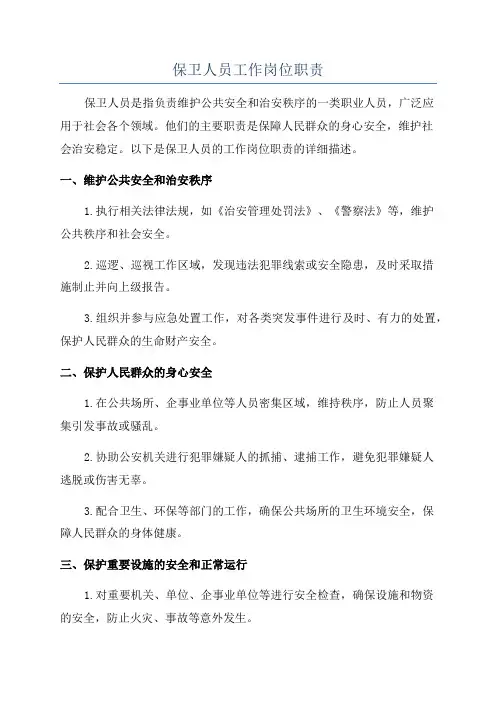 保卫人员工作岗位职责

保卫人员是指负责维护公共安全和治安秩序的一类职业人员，广泛应用于社会各个领域。他们的主要职责是保障人民群众的身心安全，维护社会治安稳定。以下是保卫人员的工作岗位职责的详细描述。

一、维护公共安全和治安秩序

1.执行相关法律法规，如《治安管理处罚法》、《警察法》等，维护公共秩序和社会安全。

2.巡逻、巡视工作区域，发现违法犯罪线索或安全隐患，及时采取措施制止并向上级报告。

3.组织并参与应急处置工作，对各类突发事件进行及时、有力的处置，保护人民群众的生命财产安全。

二、保护人民群众的身心安全

1.在公共场所、企事业单位等人员密集区域，维持秩序，防止人员聚集引发事故或骚乱。

2.协助公安机关进行犯罪嫌疑人的抓捕、逮捕工作，避免犯罪嫌疑人逃脱或伤害无辜。

3.配合卫生、环保等部门的工作，确保公共场所的卫生环境安全，保障人民群众的身体健康。

三、保护重要设施的安全和正常运行

1.对重要机关、单位、企事业单位等进行安全检查，确保设施和物资的安全，防止火灾、事故等意外发生。